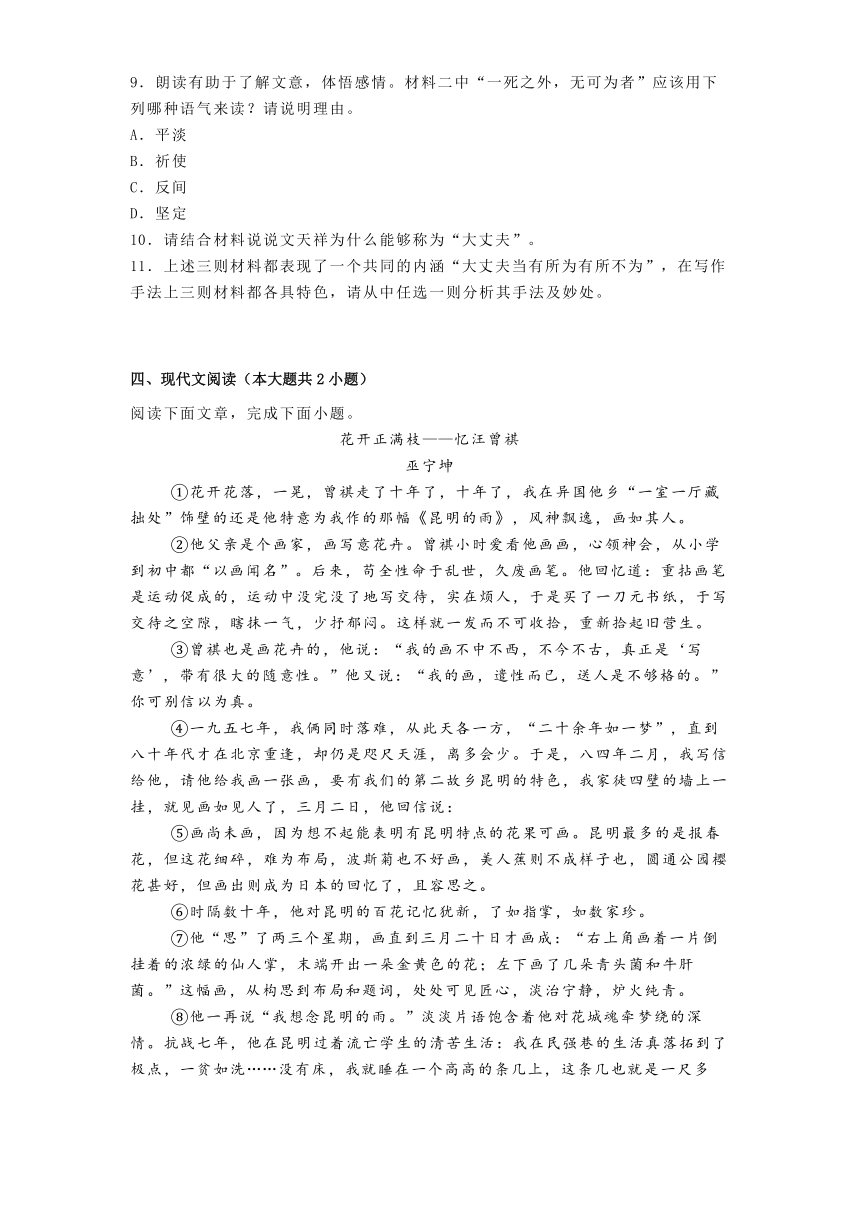 9．朗读有助于了解文意，体悟感情。材料二中“一死之外，无可为者”应该用下列哪种语气来读？请说明理由。
A．平淡
B．祈使
C．反问
D．坚定
10．请结合材料说说文天祥为什么能够称为“大丈夫”。
11．上述三则材料都表现了一个共同的内涵“大丈夫当有所为有所不为”，在写作手法上三则材料都各具特色，请从中任选一则分析其手法及妙处。

四、现代文阅读（本大题共 2 小题）
阅读下面文章，完成下面小题。
花开正满枝——忆汪曾祺
巫宁坤
①花开花落，一晃，曾祺走了十年了，十年了，我在异国他乡“一室一厅藏拙处”饰壁的还是他特意为我作的那幅《昆明的雨》，风神飘逸，画如其人。
②他父亲是个画家，画写意花卉。曾祺小时爱看他画画，心领神会，从小学到初中都“以画闻名”。后来，苟全性命于乱世，久废画笔。他回忆道：重拈画笔是运动促成的，运动中没完没了地写交待，实在烦人，于是买了一刀元书纸，于写交待之空隙，瞎抹一气，少抒郁闷。这样就一发而不可收拾，重新拾起旧营生。
③曾祺也是画花卉的，他说：“我的画不中不西，不今不古，真正是‘写意’，带有很大的随意性。”他又说：“我的画，遣性而已，送人是不够格的。”你可别信以为真。
④一九五七年，我俩同时落难，从此天各一方，“二十余年如一梦”，直到八十年代才在北京重逢，却仍是咫尺天涯，离多会少。于是，八四年二月，我写信给他，请他给我画一张画，要有我们的第二故乡昆明的特色，我家徒四壁的墙上一挂，就见画如见人了，三月二日，他回信说：
⑤画尚未画，因为想不起能表明有昆明特点的花果可画。昆明最多的是报春花，但这花细碎，难为布局，波斯菊也不好画，美人蕉则不成样子也，圆通公园樱花甚好，但画出则成为日本的回忆了，且容思之。
⑥时隔数十年，他对昆明的百花记忆犹新，了如指掌，如数家珍。
⑦他“思”了两三个星期，画直到三月二十日才画成：“右上角画着一片倒挂着的浓绿的仙人掌，末端开出一朵金黄色的花；左下画了几朵青头菌和牛肝菌。”这幅画，从构思到布局和题词，处处可见匠心，淡泊宁静，炉火纯青。
⑧他一再说“我想念昆明的雨。”淡淡片语饱含着他对花城魂牵梦绕的深情。抗战七年，他在昆明过着流亡学生的清苦生活：我在民强巷的生活真落拓到了极点，一贫如洗……没有床，我就睡在一个高高的条几上，这条几也就是一尺多